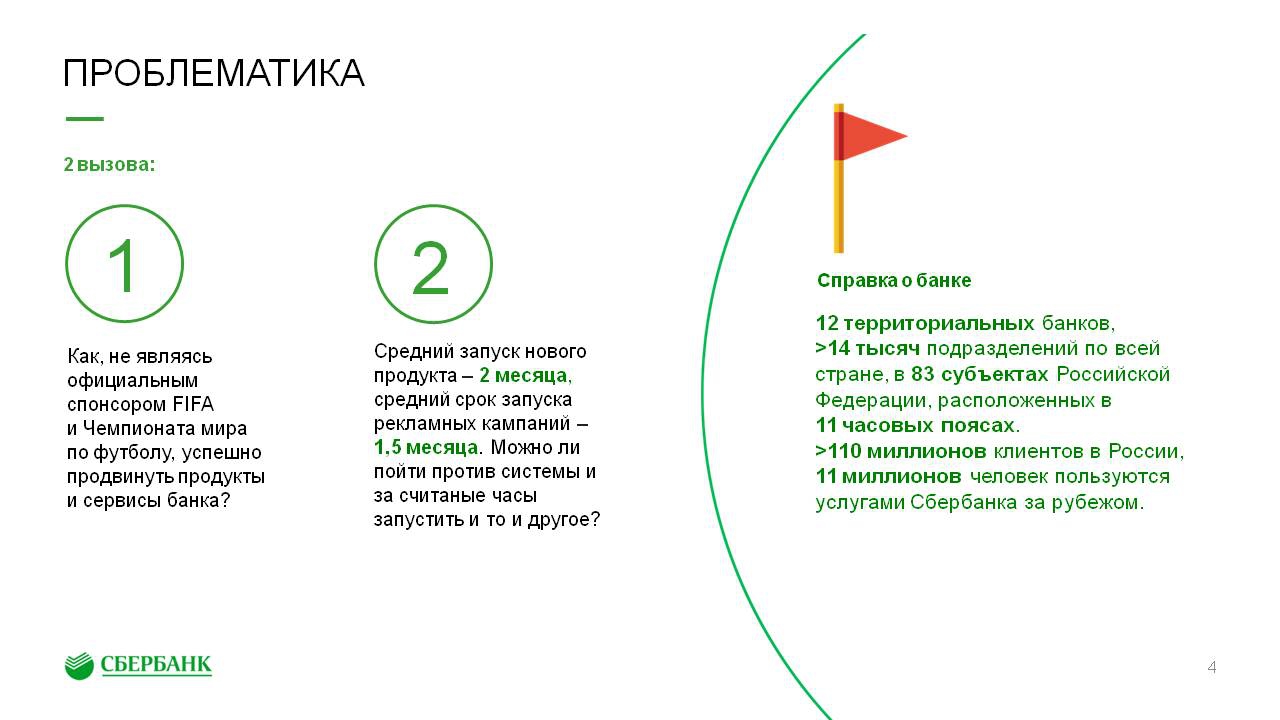 ПРОБЛЕМАТИКА

2 вызова:

1

Как, не являясь официальным спонсором FIFA и Чемпионата мира по футболу, успешно продвинуть продукты и сервисы банка?

2

Средний запуск нового продукта – 2 месяца, средний срок запуска рекламных кампаний – 1,5 месяца. Можно ли пойти против системы и за считаные часы запустить и то и другое?

Справка о банке

12 территориальных банков, >14 тысяч подразделений по всей стране, в 83 субъектах Российской Федерации, расположенных в 11 часовых поясах. >110 миллионов клиентов в России, 11 миллионов человек пользуются услугами Сбербанка за рубежом.

СБЕРБАНК

4